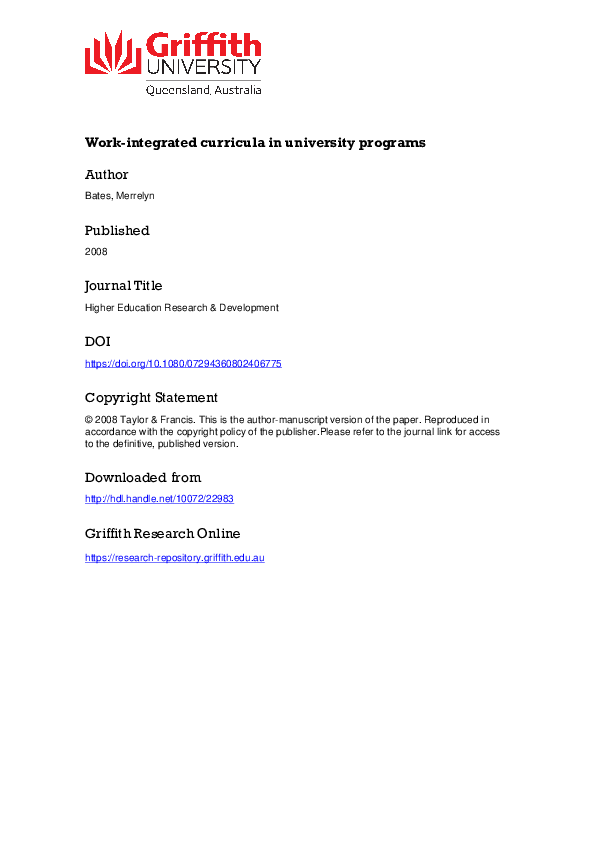 Griffith UNIVERSITY
Queensland, Australia

Work-integrated curricula in university programs

Author

Bates, Merrelyn

Published

2008

Journal Title

Higher Education Research & Development

DOI

https://doi.org/10.1080/07294360802406775

Copyright Statement

© 2008 Taylor & Francis. This is the author-manuscript version of the paper. Reproduced in accordance with the copyright policy of the publisher.Please refer to the journal link for access to the definitive, published version.

Downloaded from

http://hdl.handle.net/10072/22983

Griffith Research Online

https://research-repository.griffith.edu.au